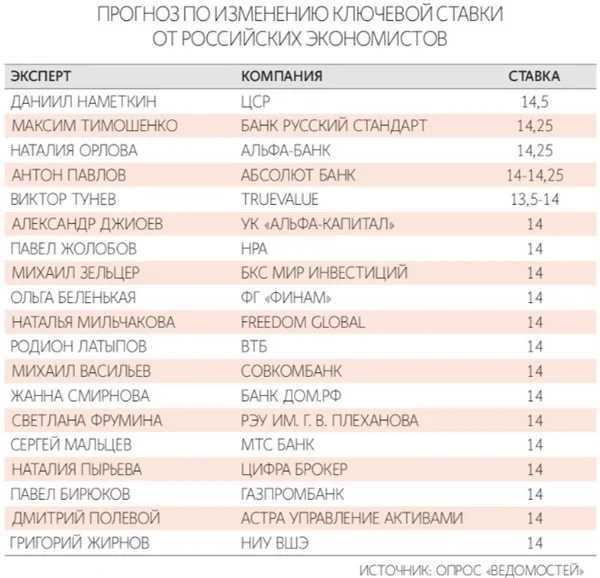 ПРОГНОЗ ПО ИЗМЕНЕНИЮ КЛЮЧЕВОЙ СТАВКИ ОТ РОССИЙСКИХ ЭКОНОМИСТОВ

| ЭКСПЕРТ | КОМПАНИЯ | СТАВКА |
|---|---|---|
| ДАНИИЛ НАМЕТКИН | ЦСР | 14,5 |
| МАКСИМ ТИМОШЕНКО | БАНК РУССКИЙ СТАНДАРТ | 14,25 |
| НАТАЛИЯ ОРЛОВА | АЛЬФА-БАНК | 14,25 |
| АНТОН ПАВЛОВ | АБСОЛЮТ БАНК | 14-14,25 |
| ВИКТОР ТУНЕВ | TRUEVALUE | 13,5-14 |
| АЛЕКСАНДР ДЖИОЕВ | УК «АЛЬФА-КАПИТАЛ» | 14 |
| ПАВЕЛ ЖОЛОБОВ | НРА | 14 |
| МИХАИЛ ЗЕЛЬЦЕР | БКС МИР ИНВЕСТИЦИЙ | 14 |
| ОЛЬГА БЕЛЕНЬКАЯ | ФГ «ФИНАМ» | 14 |
| НАТАЛЬЯ МИЛЬЧАКОВА | FREEDOM GLOBAL | 14 |
| РОДИОН ЛАТЫПОВ | ВТБ | 14 |
| МИХАИЛ ВАСИЛЬЕВ | СОВКОМБАНК | 14 |
| ЖАННА СМИРНОВА | БАНК ДОМ.РФ | 14 |
| СВЕТЛАНА ФРУМИНА | РЭУ ИМ. Г. В. ПЛЕХАНОВА | 14 |
| СЕРГЕЙ МАЛЬЦЕВ | МТС БАНК | 14 |
| НАТАЛИЯ ПЫРЬЕВА | ЦИФРА БРОКЕР | 14 |
| ПАВЕЛ БИРЮКОВ | ГАЗПРОМБАНК | 14 |
| ДМИТРИЙ ПОЛЕВОЙ | АСТРА УПРАВЛЕНИЕ АКТИВАМИ | 14 |
| ГРИГОРИЙ ЖИРНОВ | НИУ ВШЭ | 14 |

ИСТОЧНИК: ОПРОС «ВЕДОМОСТЕЙ»